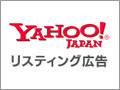 YAHOO!®
JAPAN
リスティング広告